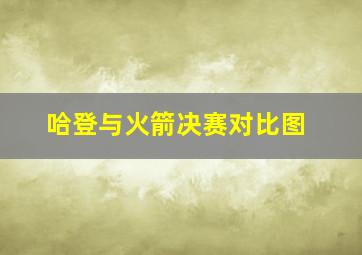 哈登与火箭决赛对比图